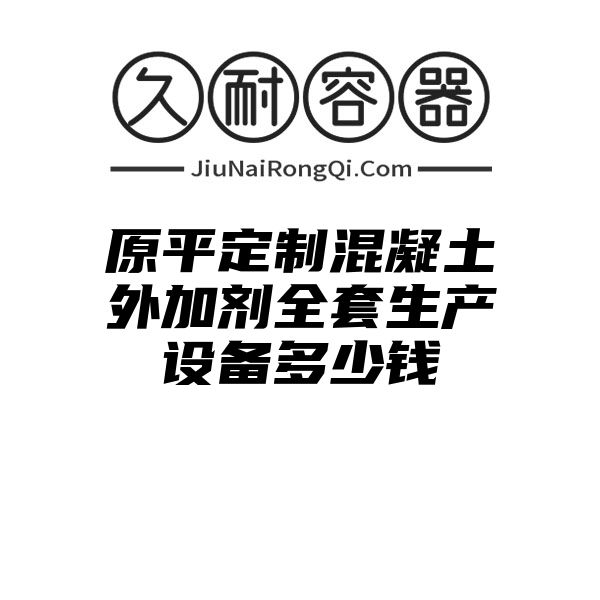 久耐容器

JiuNaiRongQi.Com

原平定制混凝土外加剂全套生产设备多少钱